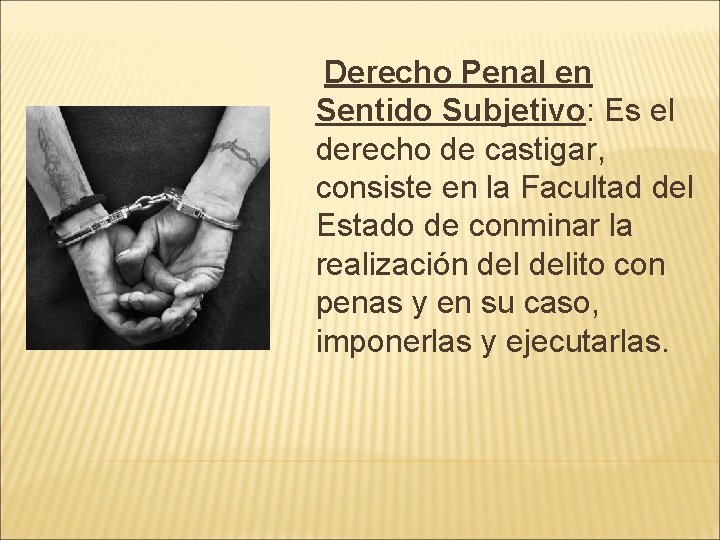 Derecho Penal en Sentido Subjetivo: Es el derecho de castigar, consiste en la Facultad del Estado de conminar la realización del delito con penas y en su caso, imponerlas y ejecutarlas.